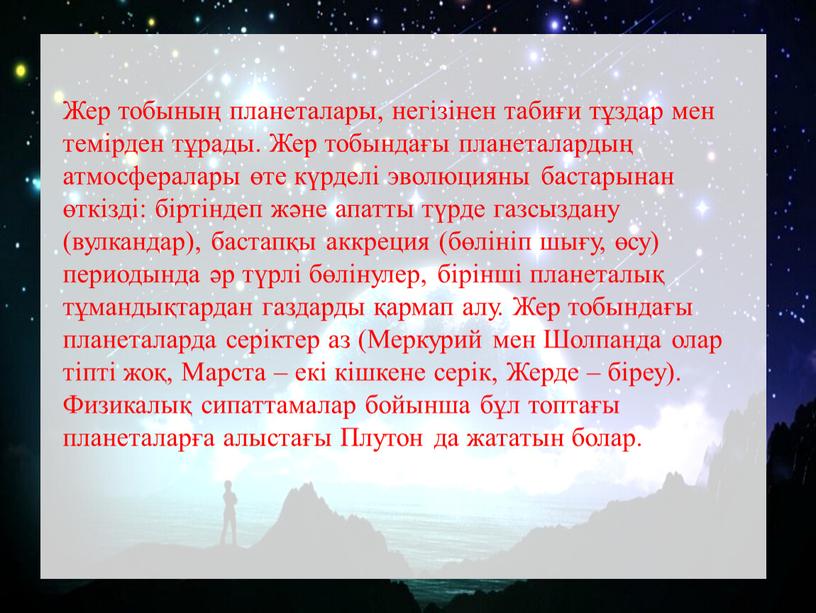 Жер тобының планеталары, негізінен табиғи тұздар мен темірден тұрады. Жер тобындағы планеталардың атмосфералары өте күрделі эволюцияны бастарынан өткізді: біртіндеп және апатты түрде газсыздану (вулкандар), бастапқы аккреция (бөлініп шығу, өсу) периодында әр түрлі бөлінулер, бірінші планеталық тұмандықтардан газдарды қармап алу. Жер тобындағы планеталарда серіктер аз (Меркурий мен Шолпанда олар тіпті жоқ, Марста – екі кішкене серік, Жерде – біреу). Физикалық сипаттамалар бойынша бұл топтағы планеталарға алыстағы Плутон да жататын болар.